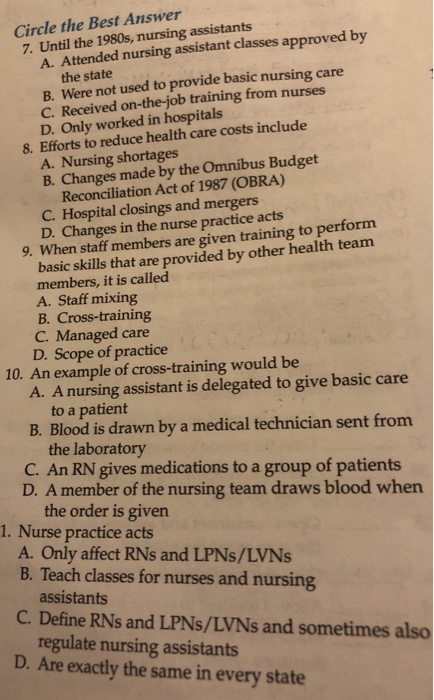 Circle the Best Answer
7. Until the 1980s, nursing assistants
A. Attended nursing assistant classes approved by the state
B. Were not used to provide basic nursing care
C. Received on-the-job training from nurses
D. Only worked in hospitals
8. Efforts to reduce health care costs include
A. Nursing shortages
B. Changes made by the Omnibus Budget Reconciliation Act of 1987 (OBRA)
C. Hospital closings and mergers
D. Changes in the nurse practice acts
9. When staff members are given training to perform basic skills that are provided by other health team members, it is called
A. Staff mixing
B. Cross-training
C. Managed care
D. Scope of practice
10. An example of cross-training would be
A. A nursing assistant is delegated to give basic care to a patient
B. Blood is drawn by a medical technician sent from the laboratory
C. An RN gives medications to a group of patients
D. A member of the nursing team draws blood when the order is given
1. Nurse practice acts
A. Only affect RNs and LPNs/LVNs
B. Teach classes for nurses and nursing assistants
C. Define RNs and LPNs/LVNs and sometimes also regulate nursing assistants
D. Are exactly the same in every state